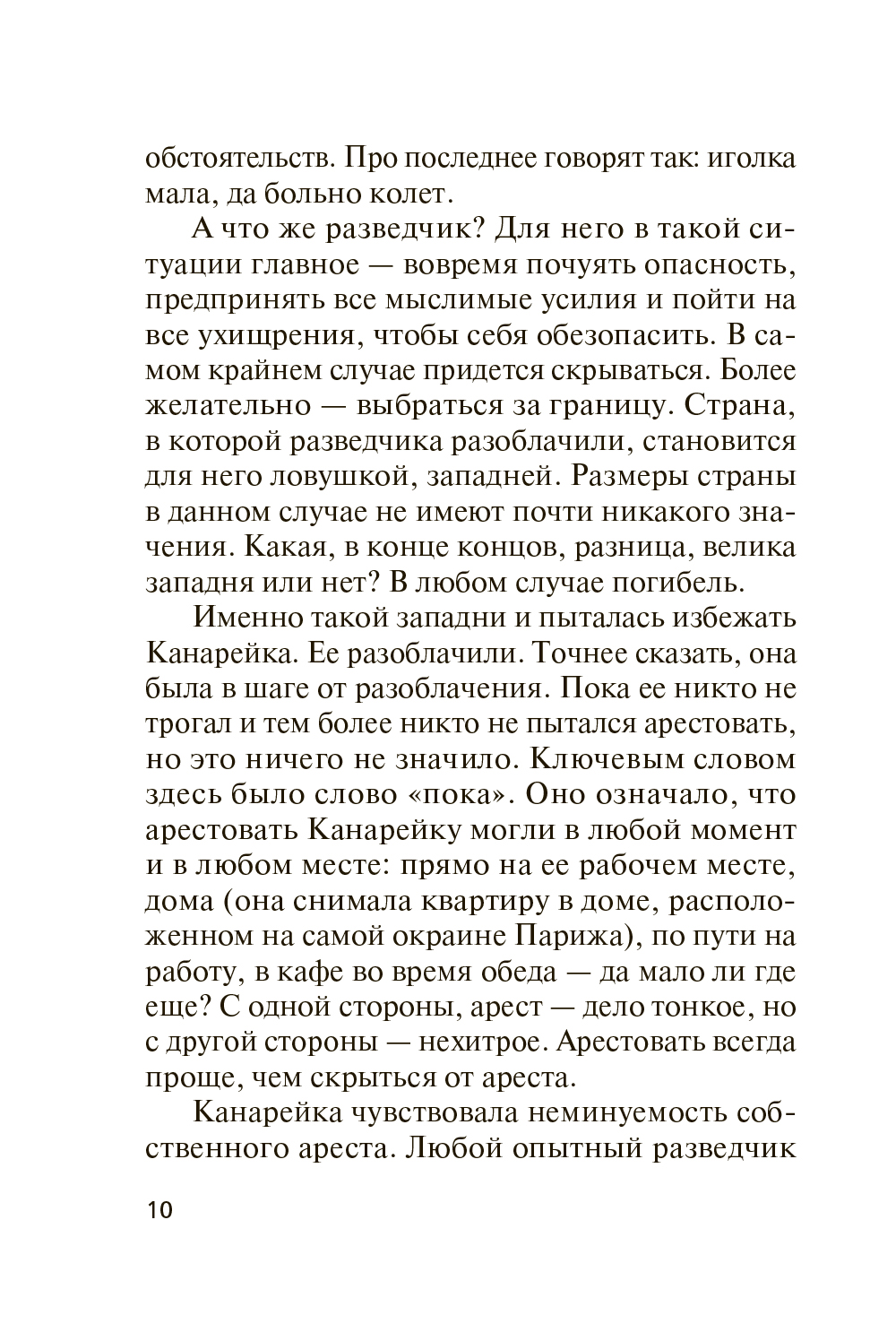 обстоятельств. Про последнее говорят так: иголка мала, да больно колет.

А что же разведчик? Для него в такой ситуации главное — вовремя почуять опасность, предпринять все мыслимые усилия и пойти на все ухищрения, чтобы себя обезопасить. В самом крайнем случае придется скрываться. Более желательно — выбраться за границу. Страна, в которой разведчика разоблачили, становится для него ловушкой, западней. Размеры страны в данном случае не имеют почти никакого значения. Какая, в конце концов, разница, велика западня или нет? В любом случае погибель.

Именно такой западни и пыталась избежать Канарейка. Ее разоблачили. Точнее сказать, она была в шаге от разоблачения. Пока ее никто не трогал и тем более никто не пытался арестовать, но это ничего не значило. Ключевым словом здесь было слово «пока». Оно означало, что арестовать Канарейку могли в любой момент и в любом месте: прямо на ее рабочем месте, дома (она снимала квартиру в доме, расположенном на самой окраине Парижа), по пути на работу, в кафе во время обеда — да мало ли где еще? С одной стороны, арест — дело тонкое, но с другой стороны — нехитрое. Арестовать всегда проще, чем скрыться от ареста.

Канарейка чувствовала неминуемость собственного ареста. Любой опытный разведчик

10